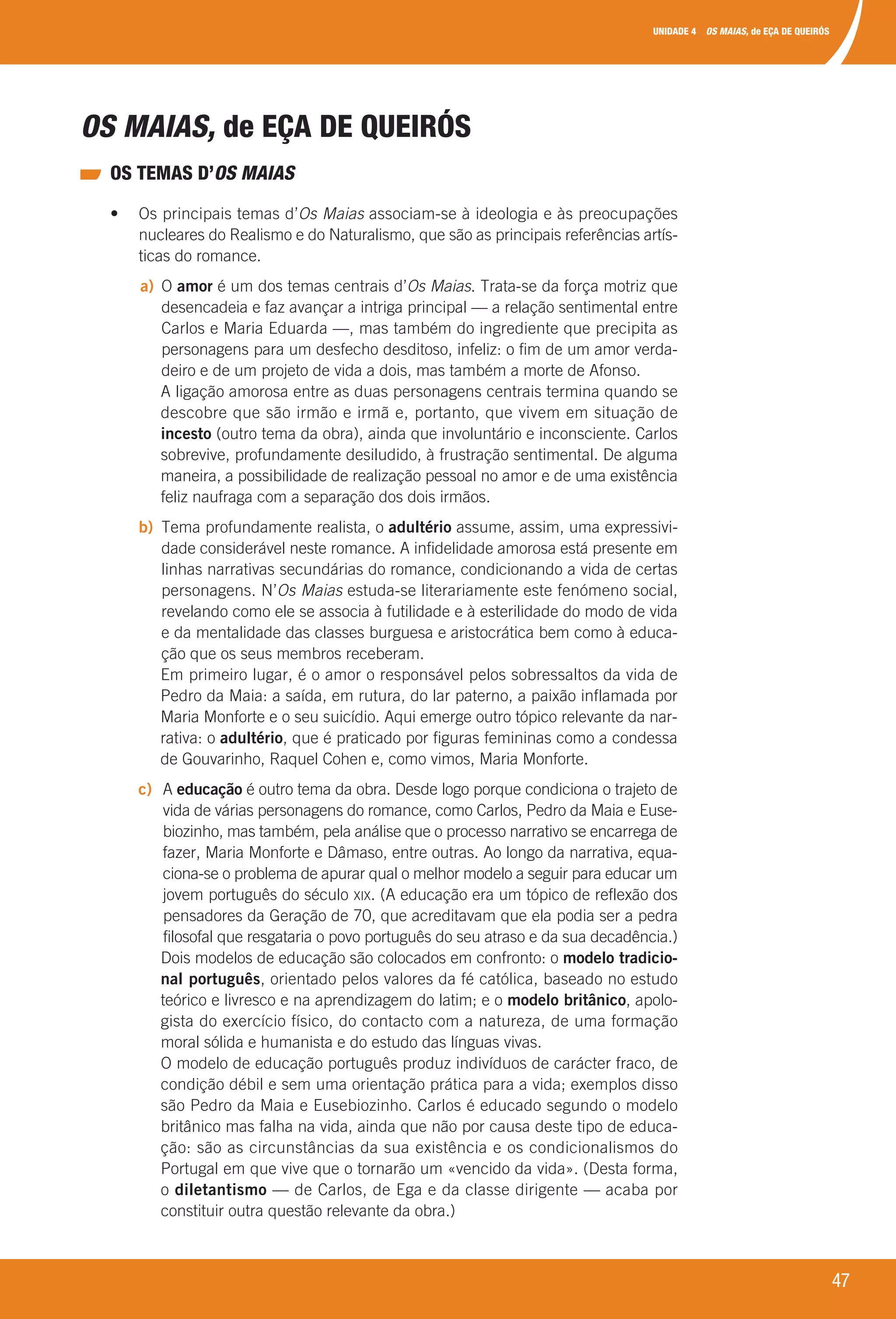 UNIDADE 4 OS MAIAS, de EÇA DE QUEIRÓS

OS MAIAS, de EÇA DE QUEIRÓS

OS TEMAS D'OS MAIAS

• Os principais temas d'Os Maias associam-se à ideologia e às preocupações nucleares do Realismo e do Naturalismo, que são as principais referências artísticas do romance.

a) O amor é um dos temas centrais d'Os Maias. Trata-se da força motriz que desencadeia e faz avançar a intriga principal — a relação sentimental entre Carlos e Maria Eduarda —, mas também do ingrediente que precipita as personagens para um desfecho desditoso, infeliz: o fim de um amor verdadeiro e de um projeto de vida a dois, mas também a morte de Afonso.
A ligação amorosa entre as duas personagens centrais termina quando se descobre que são irmão e irmã e, portanto, que vivem em situação de incesto (outro tema da obra), ainda que involuntário e inconsciente. Carlos sobrevive, profundamente desiludido, à frustração sentimental. De alguma maneira, a possibilidade de realização pessoal no amor e de uma existência feliz naufraga com a separação dos dois irmãos.

b) Tema profundamente realista, o adultério assume, assim, uma expressividade considerável neste romance. A infidelidade amorosa está presente em linhas narrativas secundárias do romance, condicionando a vida de certas personagens. N'Os Maias estuda-se literariamente este fenómeno social, revelando como ele se associa à futilidade e à esterilidade do modo de vida e da mentalidade das classes burguesa e aristocrática bem como à educação que os seus membros receberam.
Em primeiro lugar, é o amor o responsável pelos sobressaltos da vida de Pedro da Maia: a saída, em rutura, do lar paterno, a paixão inflamada por Maria Monforte e o seu suicídio. Aqui emerge outro tópico relevante da narrativa: o adultério, que é praticado por figuras femininas como a condessa de Gouvarinho, Raquel Cohen e, como vimos, Maria Monforte.

c) A educação é outro tema da obra. Desde logo porque condiciona o trajeto de vida de várias personagens do romance, como Carlos, Pedro da Maia e Eusebiozinho, mas também, pela análise que o processo narrativo se encarrega de fazer, Maria Monforte e Dâmaso, entre outras. Ao longo da narrativa, equaciona-se o problema de apurar qual o melhor modelo a seguir para educar um jovem português do século XIX. (A educação era um tópico de reflexão dos pensadores da Geração de 70, que acreditavam que ela podia ser a pedra filosofal que resgataria o povo português do seu atraso e da sua decadência.)
Dois modelos de educação são colocados em confronto: o modelo tradicional português, orientado pelos valores da fé católica, baseado no estudo teórico e livresco e na aprendizagem do latim; e o modelo britânico, apologista do exercício físico, do contacto com a natureza, de uma formação moral sólida e humanista e do estudo das línguas vivas.
O modelo de educação português produz indivíduos de carácter fraco, de condição débil e sem uma orientação prática para a vida; exemplos disso são Pedro da Maia e Eusebiozinho. Carlos é educado segundo o modelo britânico mas falha na vida, ainda que não por causa deste tipo de educação: são as circunstâncias da sua existência e os condicionalismos do Portugal em que vive que o tornarão um «vencido da vida». (Desta forma, o diletantismo — de Carlos, de Ega e da classe dirigente — acaba por constituir outra questão relevante da obra.)

47